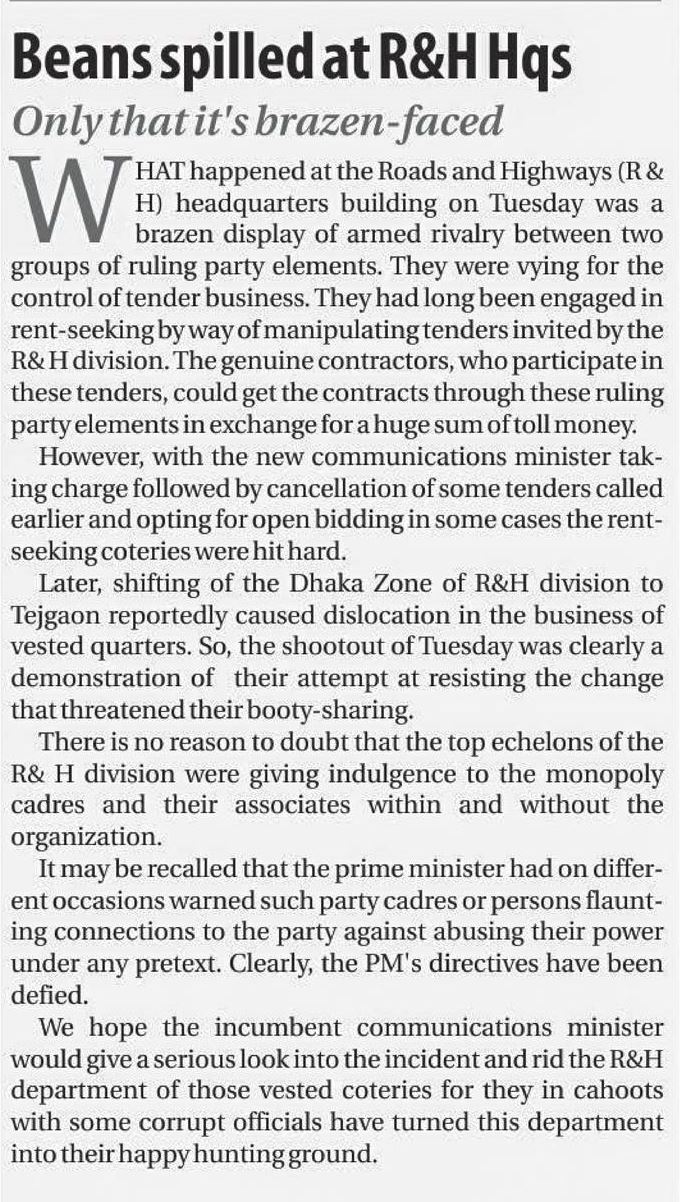 Beans spilled at R&H Hqs

Only that it's brazen-faced

WHAT happened at the Roads and Highways (R & H) headquarters building on Tuesday was a brazen display of armed rivalry between two groups of ruling party elements. They were vying for the control of tender business. They had long been engaged in rent-seeking by way of manipulating tenders invited by the R& H division. The genuine contractors, who participate in these tenders, could get the contracts through these ruling party elements in exchange for a huge sum of toll money.

However, with the new communications minister taking charge followed by cancellation of some tenders called earlier and opting for open bidding in some cases the rent-seeking coteries were hit hard.

Later, shifting of the Dhaka Zone of R&H division to Tejgaon reportedly caused dislocation in the business of vested quarters. So, the shootout of Tuesday was clearly a demonstration of their attempt at resisting the change that threatened their booty-sharing.

There is no reason to doubt that the top echelons of the R& H division were giving indulgence to the monopoly cadres and their associates within and without the organization.

It may be recalled that the prime minister had on different occasions warned such party cadres or persons flaunting connections to the party against abusing their power under any pretext. Clearly, the PM's directives have been defied.

We hope the incumbent communications minister would give a serious look into the incident and rid the R&H department of those vested coteries for they in cahoots with some corrupt officials have turned this department into their happy hunting ground.